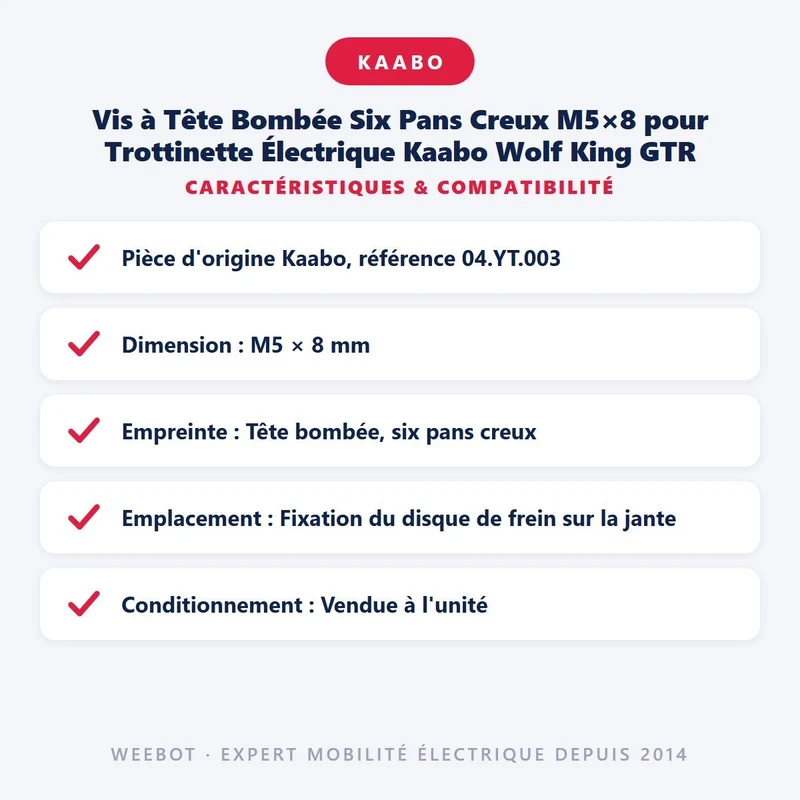 KAABO

Vis à Tête Bombée Six Pans Creux M5×8 pour Trottinette Électrique Kaabo Wolf King GTR

CARACTÉRISTIQUES & COMPATIBILITÉ

✓ Pièce d'origine Kaabo, référence 04.YT.003

✓ Dimension : M5 × 8 mm

✓ Empreinte : Tête bombée, six pans creux

✓ Emplacement : Fixation du disque de frein sur la jante

✓ Conditionnement : Vendue à l'unité

WEEBOT · EXPERT MOBILITÉ ÉLECTRIQUE DEPUIS 2014